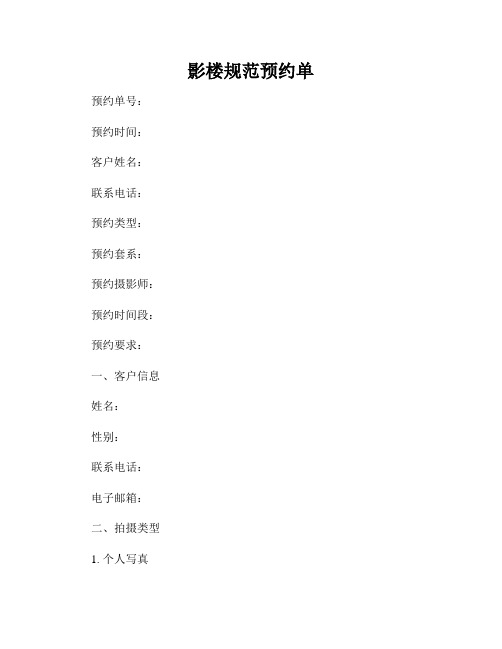 影楼规范预约单

预约单号：

预约时间：

客户姓名：

联系电话：

预约类型：

预约套系：

预约摄影师：

预约时间段：

预约要求：

一、客户信息

姓名：

性别：

联系电话：

电子邮箱：

二、拍摄类型

1. 个人写真